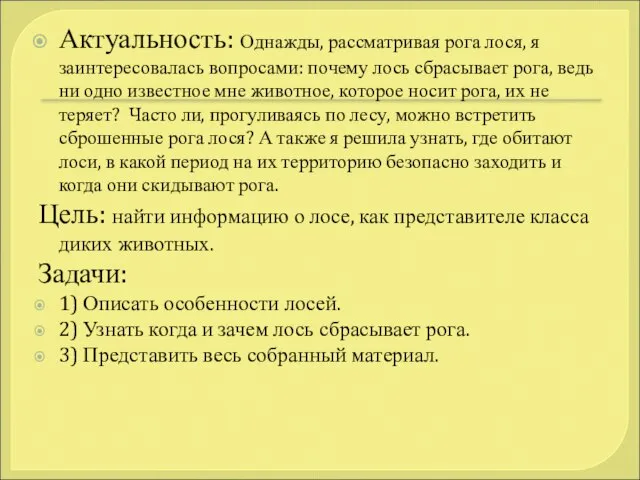 Актуальность: Однажды, рассматривая рога лося, я заинтересовалась вопросами: почему лось сбрасывает рога, ведь ни одно известное мне животное, которое носит рога, их не теряет? Часто ли, прогуливаясь по лесу, можно встретить сброшенные рога лося? А также я решила узнать, где обитают лоси, в какой период на их территорию безопасно заходить и когда они скидывают рога.

Цель: найти информацию о лосе, как представителе класса диких животных.

Задачи:

1) Описать особенности лосей.

2) Узнать когда и зачем лось сбрасывает рога.

3) Представить весь собранный материал.